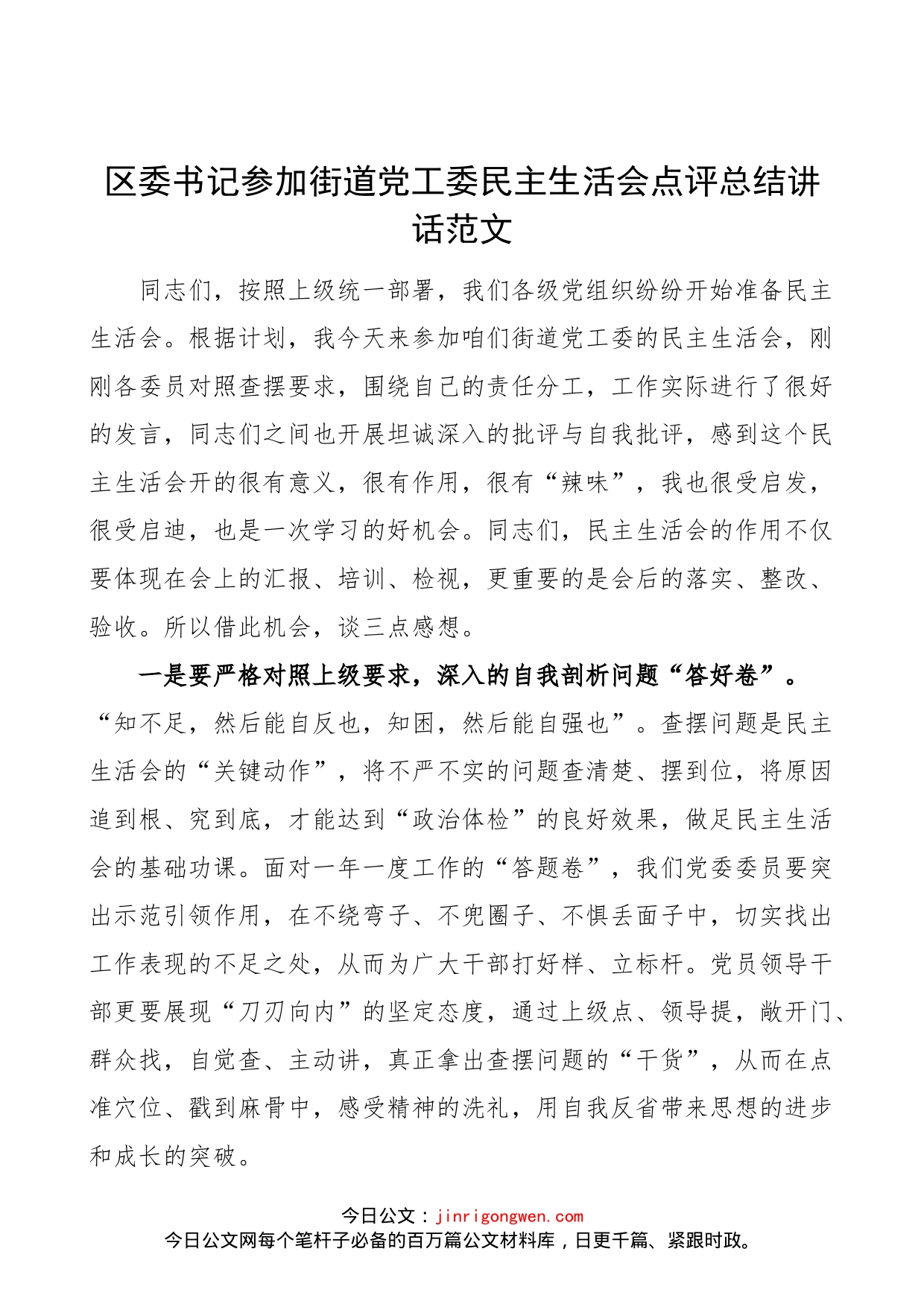 区委书记参加街道党工委民主生活会点评总结讲话范文

同志们，按照上级统一部署，我们各级党组织纷纷开始准备民主生活会。根据计划，我今天来参加咱们街道党工委的民主生活会，刚刚各委员对照查摆要求，围绕自己的责任分工，工作实际进行了很好的发言，同志们之间也开展坦诚深入的批评与自我批评，感到这个民主生活会开的很有意义，很有作用，很有“辣味”，我也很受启发，很受启迪，也是一次学习的好机会。同志们，民主生活会的作用不仅要体现在会上的汇报、培训、检视，更重要的是会后的落实、整改、验收。所以借此机会，谈三点感想。

一是要严格对照上级要求，深入的自我剖析问题“答好卷”。“知不足，然后能自反也，知困，然后能自强也”。查摆问题是民主生活会的“关键动作”，将不严不实的问题查清楚、摆到位，将原因追到根、究到底，才能达到“政治体检”的良好效果，做足民主生活会的基础功课。面对一年一度工作的“答题卷”，我们党委委员要突出示范引领作用，在不绕弯子、不兜圈子、不惧丢面子中，切实找出工作表现的不足之处，从而为广大干部打好样、立标杆。党员领导干部更要展现“刀刃向内”的坚定态度，通过上级点、领导提，敞开门、群众找，自觉查、主动讲，真正拿出查摆问题的“干货”，从而在点准穴位、戳到麻骨中，感受精神的洗礼，用自我反省带来思想的进步和成长的突破。

今日公文：jinrigongwen.com
今日公文网每个笔杆子必备的百万篇公文材料库，日更千篇、紧跟时政。